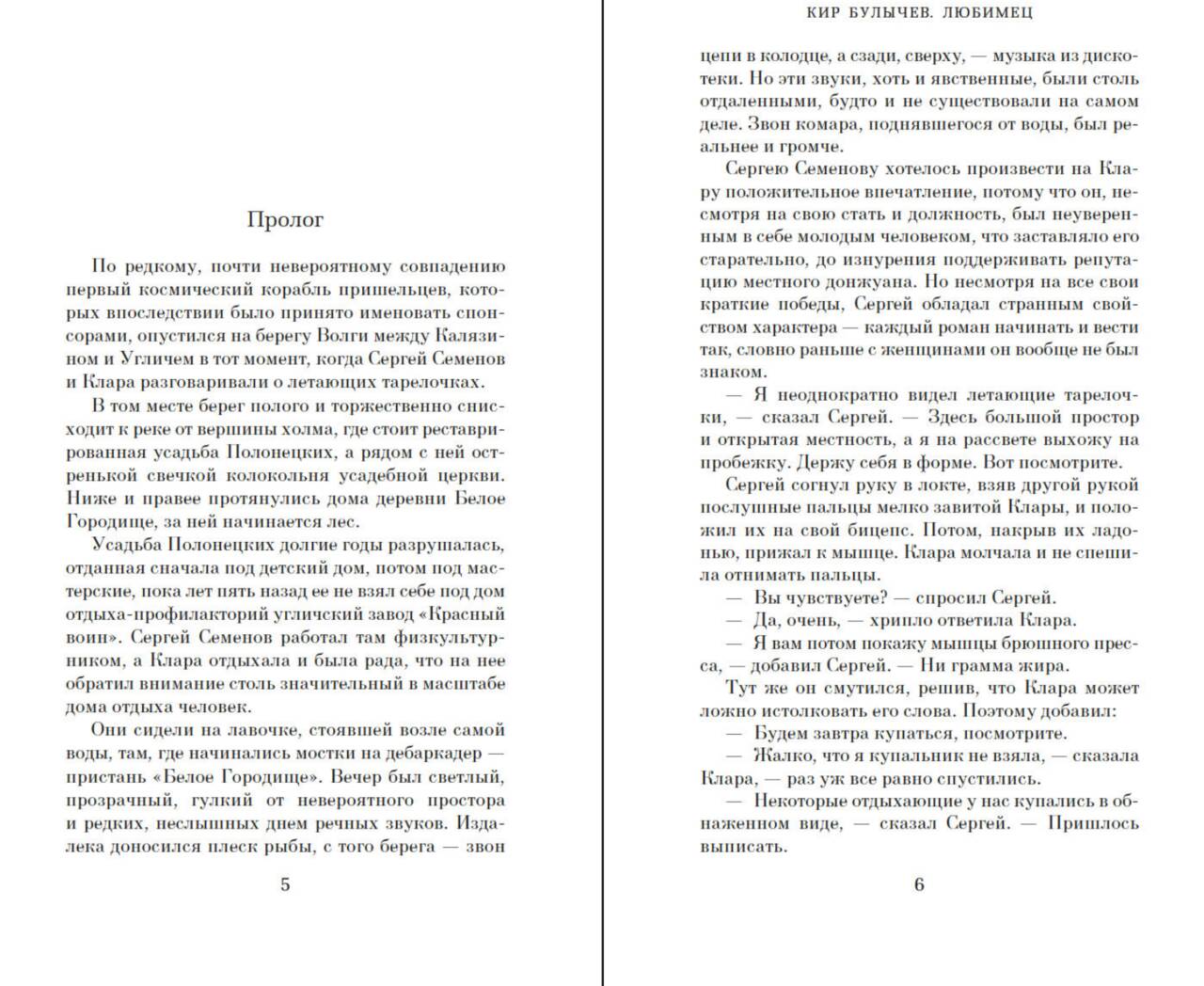 Пролог

По редкому, почти невероятному совпадению первый космический корабль пришельцев, которых впоследствии было принято именовать спонсорами, опустился на берегу Волги между Калязином и Угличем в тот момент, когда Сергей Семенов и Клара разговаривали о летающих тарелочках.

В том месте берег полого и торжественно снисходит к реке от вершины холма, где стоит реставрированная усадьба Полонецких, а рядом с ней остренькой свечкой колокольня усадебной церкви. Ниже и правее протянулись дома деревни Белое Городище, за ней начинается лес.

Усадьба Полонецких долгие годы разрушалась, отданная сначала под детский дом, потом под мастерские, пока лет пять назад ее не взял себе под дом отдыха-профилакторий угличский завод «Красный воин». Сергей Семенов работал там физкультурником, а Клара отдыхала и была рада, что на нее обратил внимание столь значительный в масштабе дома отдыха человек.

Они сидели на лавочке, стоявшей возле самой воды, там, где начинались мостки на дебаркадер — пристань «Белое Городище». Вечер был светлый, прозрачный, гулкий от невероятного простора и редких, неслышных днем речных звуков. Издалека доносился плеск рыбы, с того берега — звон

5

КИР БУЛЫЧЕВ. ЛЮБИМЕЦ

цепи в колодце, а сзади, сверху, — музыка из дискотеки. Но эти звуки, хоть и явственные, были столь отдаленными, будто и не существовали на самом деле. Звон комара, поднявшегося от воды, был реальнее и громче.

Сергею Семенову хотелось произвести на Клару положительное впечатление, потому что он, несмотря на свою стать и должность, был неуверенным в себе молодым человеком, что заставляло его старательно, до изнурения поддерживать репутацию местного донжуана. Но несмотря на все свои краткие победы, Сергей обладал странным свойством характера — каждый роман начинать и вести так, словно раньше с женщинами он вообще не был знаком.

— Я неоднократно видел летающие тарелочки, — сказал Сергей. — Здесь большой простор и открытая местность, а я на рассвете выхожу на пробежку. Держу себя в форме. Вот посмотрите.

Сергей согнул руку в локте, взяв другой рукой послушные пальцы мелко завитой Клары, и положил их на свой бицепс. Потом, накрыв их ладонью, прижал к мышце. Клара молчала и не спешила отнимать пальцы.

— Вы чувствуете? — спросил Сергей.

— Да, очень, — хрипло ответила Клара.

— Я вам потом покажу мышцы брюшного пресса, — добавил Сергей. — Ни грамма жира.

Тут же он смутился, решив, что Клара может ложно истолковать его слова. Поэтому добавил:

— Будем завтра купаться, посмотрите.

— Жалко, что я купальник не взяла, — сказала Клара, — раз уж все равно спустились.

— Некоторые отдыхающие у нас купались в обнаженном виде, — сказал Сергей. — Пришлось выписать.

6